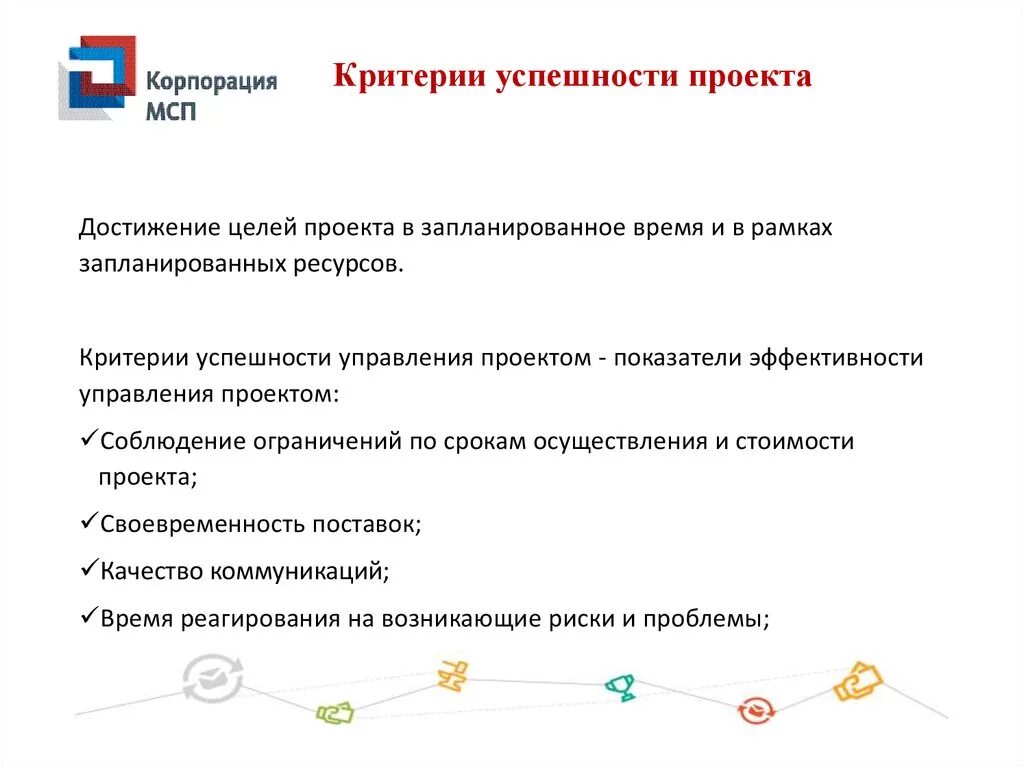 Корпорация МСП

Критерии успешности проекта

Достижение целей проекта в запланированное время и в рамках запланированных ресурсов.

Критерии успешности управления проектом - показатели эффективности управления проектом:

✓Соблюдение ограничений по срокам осуществления и стоимости проекта;

✓Своевременность поставок;

✓Качество коммуникаций;

✓Время реагирования на возникающие риски и проблемы;